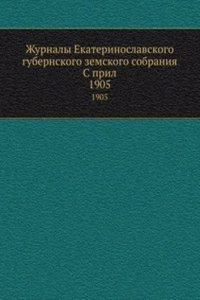 Журналы Екатеринославского губернского земского собрания С прил
1905
1905